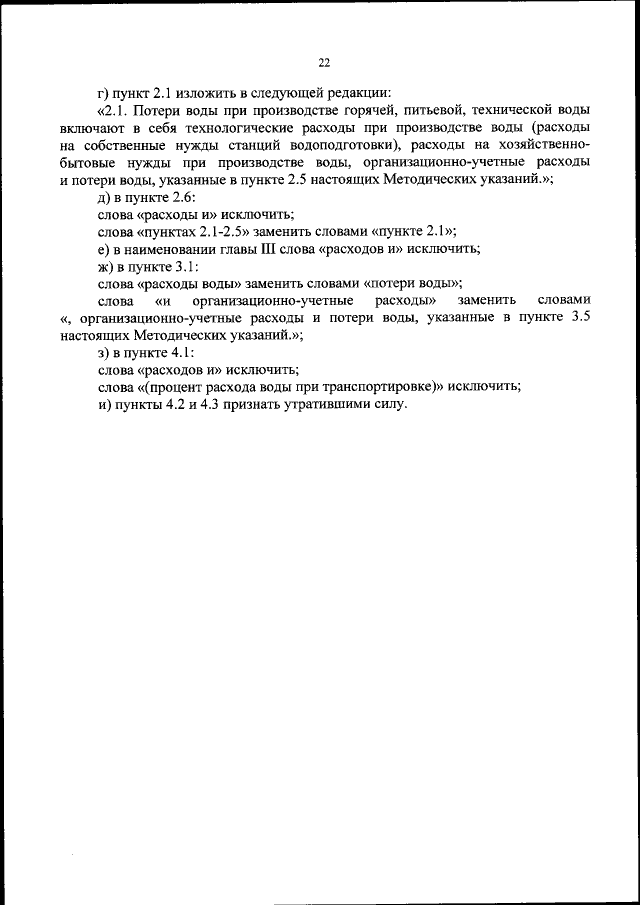 22

г) пункт 2.1 изложить в следующей редакции:

«2.1. Потери воды при производстве горячей, питьевой, технической воды включают в себя технологические расходы при производстве воды (расходы на собственные нужды станций водоподготовки), расходы на хозяйственно-бытовые нужды при производстве воды, организационно-учетные расходы и потери воды, указанные в пункте 2.5 настоящих Методических указаний.»;

д) в пункте 2.6:

слова «расходы и» исключить;

слова «пунктах 2.1-2.5» заменить словами «пункте 2.1»;

е) в наименовании главы III слова «расходов и» исключить;

ж) в пункте 3.1:

слова «расходы воды» заменить словами «потери воды»;

слова «и организационно-учетные расходы» заменить словами «, организационно-учетные расходы и потери воды, указанные в пункте 3.5 настоящих Методических указаний.»;

з) в пункте 4.1:

слова «расходов и» исключить;

слова «(процент расхода воды при транспортировке)» исключить;

и) пункты 4.2 и 4.3 признать утратившими силу.